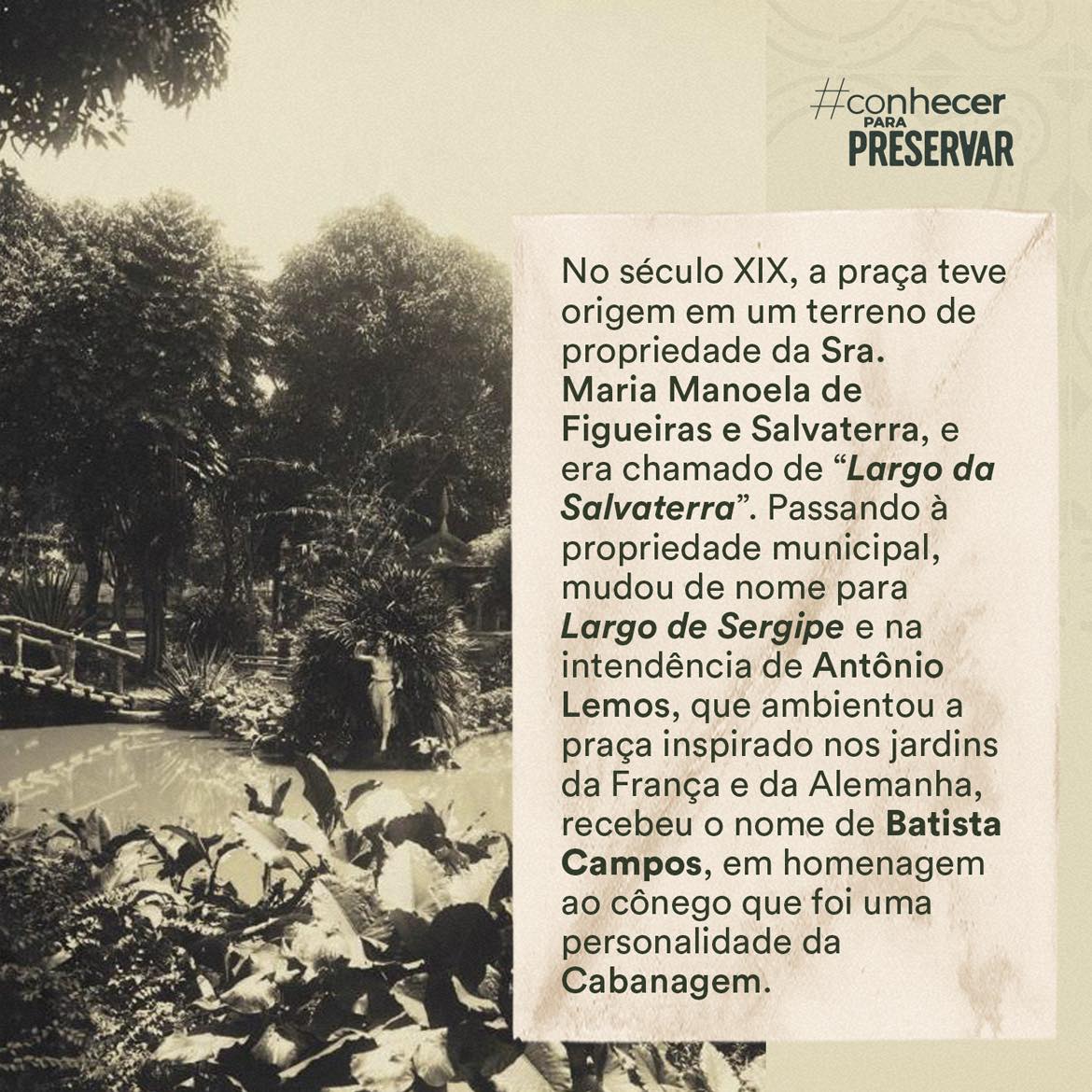 #conhecer
PARA
PRESERVAR

No século XIX, a praça teve origem em um terreno de propriedade da Sra. Maria Manoela de Figueiras e Salvaterra, e era chamado de "Largo da Salvaterra". Passando à propriedade municipal, mudou de nome para Largo de Sergipe e na intendência de Antônio Lemos, que ambientou a praça inspirado nos jardins da França e da Alemanha, recebeu o nome de Batista Campos, em homenagem ao cônego que foi uma personalidade da Cabanagem.